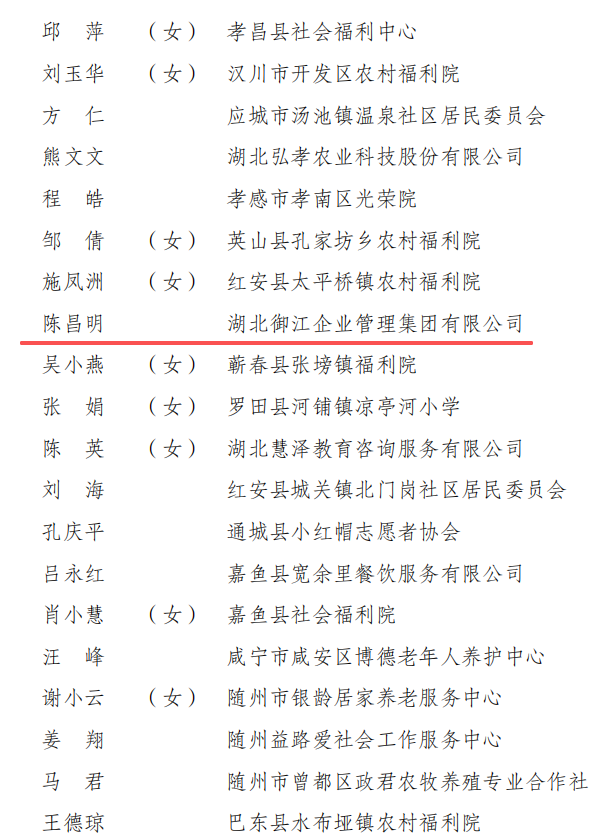 邱　萍　（女）　孝昌县社会福利中心

刘玉华　（女）　汉川市开发区农村福利院

方　仁　　　　　应城市汤池镇温泉社区居民委员会

熊文文　　　　　湖北弘孝农业科技股份有限公司

程　皓　　　　　孝感市孝南区光荣院

邹　倩　（女）　英山县孔家坊乡农村福利院

施凤洲　（女）　红安县太平桥镇农村福利院

陈昌明　　　　　湖北御江企业管理集团有限公司

吴小燕　（女）　蕲春县张塝镇福利院

张　娟　（女）　罗田县河铺镇凉亭河小学

陈　英　（女）　湖北慧泽教育咨询服务有限公司

刘　海　　　　　红安县城关镇北门岗社区居民委员会

孔庆平　　　　　通城县小红帽志愿者协会

吕永红　　　　　嘉鱼县宽余里餐饮服务有限公司

肖小慧　（女）　嘉鱼县社会福利院

汪　峰　　　　　咸宁市咸安区博德老年人养护中心

谢小云　（女）　随州市银龄居家养老服务中心

姜　翔　　　　　随州益路爱社会工作服务中心

马　君　　　　　随州市曾都区政君农牧养殖专业合作社

王德琼　　　　　巴东县水布垭镇农村福利院